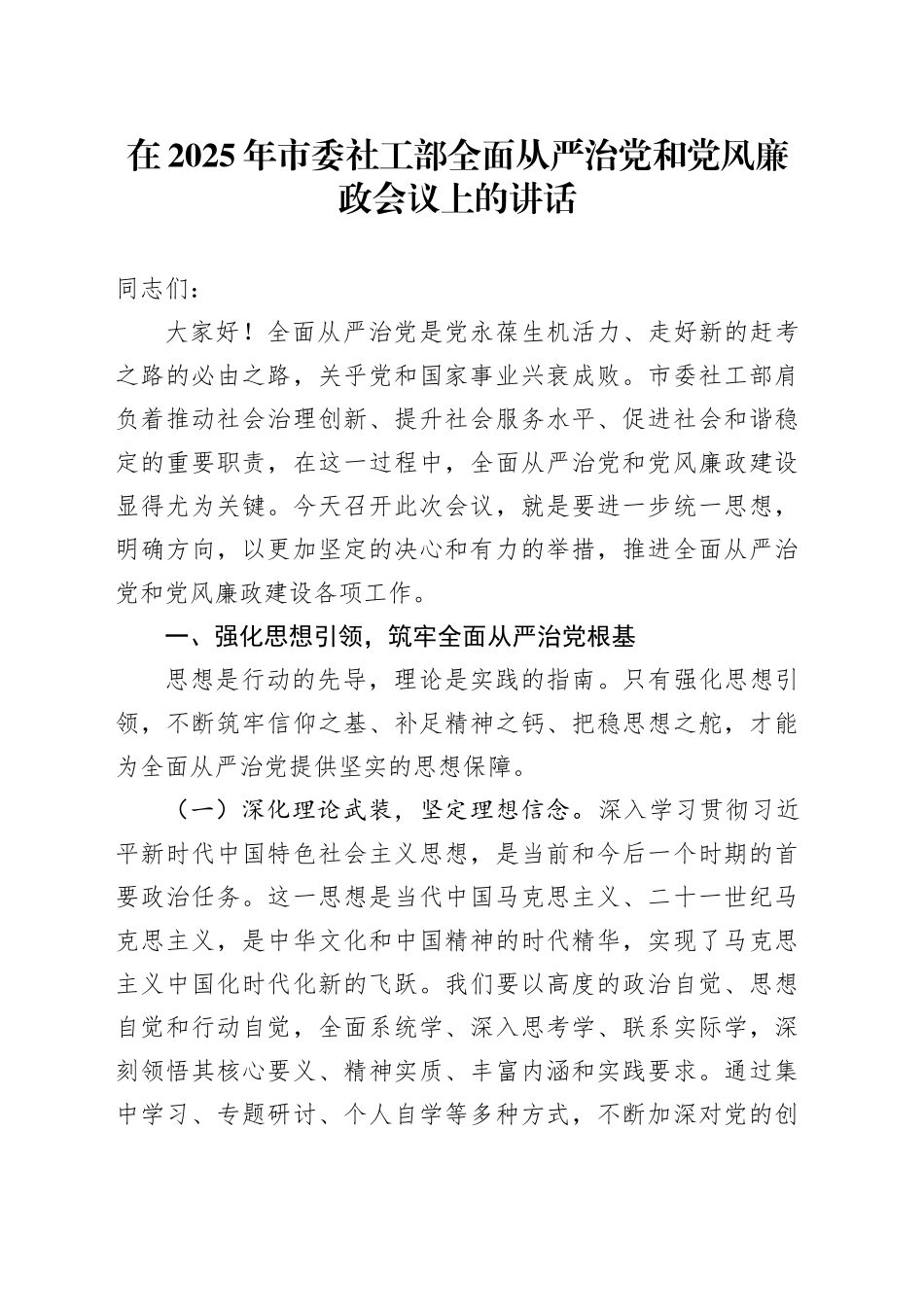 在2025年市委社工部全面从严治党和党风廉政会议上的讲话

同志们：

大家好！全面从严治党是党永葆生机活力、走好新的赶考之路的必由之路，关乎党和国家事业兴衰成败。市委社工部肩负着推动社会治理创新、提升社会服务水平、促进社会和谐稳定的重要职责，在这一过程中，全面从严治党和党风廉政建设显得尤为关键。今天召开此次会议，就是要进一步统一思想，明确方向，以更加坚定的决心和有力的举措，推进全面从严治党和党风廉政建设各项工作。

一、强化思想引领，筑牢全面从严治党根基

思想是行动的先导，理论是实践的指南。只有强化思想引领，不断筑牢信仰之基、补足精神之钙、把稳思想之舵，才能为全面从严治党提供坚实的思想保障。

（一）深化理论武装，坚定理想信念。深入学习贯彻习近平新时代中国特色社会主义思想，是当前和今后一个时期的首要政治任务。这一思想是当代中国马克思主义、二十一世纪马克思主义，是中华文化和中国精神的时代精华，实现了马克思主义中国化时代化新的飞跃。我们要以高度的政治自觉、思想自觉和行动自觉，全面系统学、深入思考学、联系实际学，深刻领悟其核心要义、精神实质、丰富内涵和实践要求。通过集中学习、专题研讨、个人自学等多种方式，不断加深对党的创